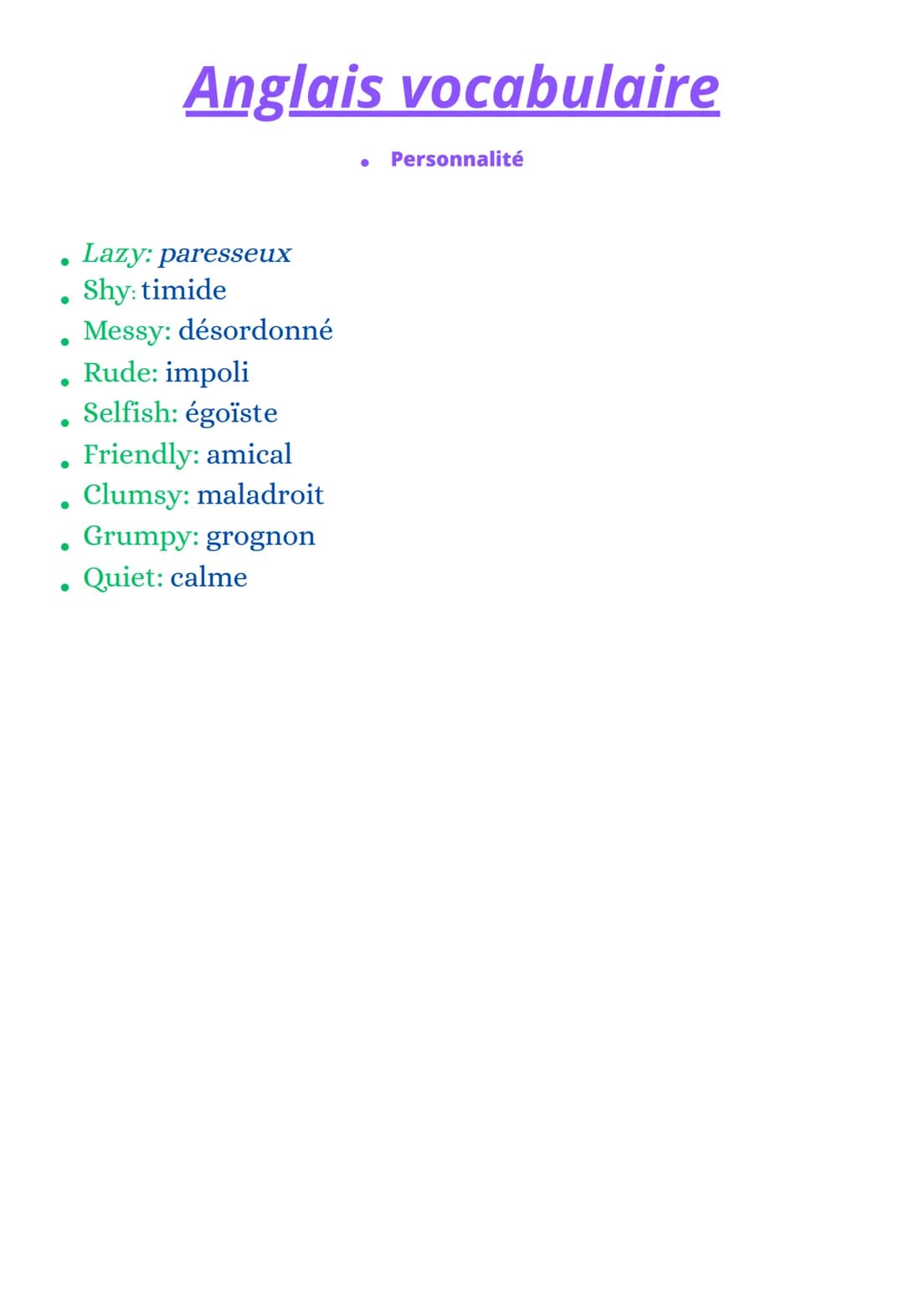 Anglais vocabulaire

• Personnalité

• Lazy: paresseux
• Shy: timide
• Messy: désordonné
• Rude: impoli
• Selfish: égoïste
• Friendly: amical
• Clumsy: maladroit
• Grumpy: grognon
• Quiet: calme